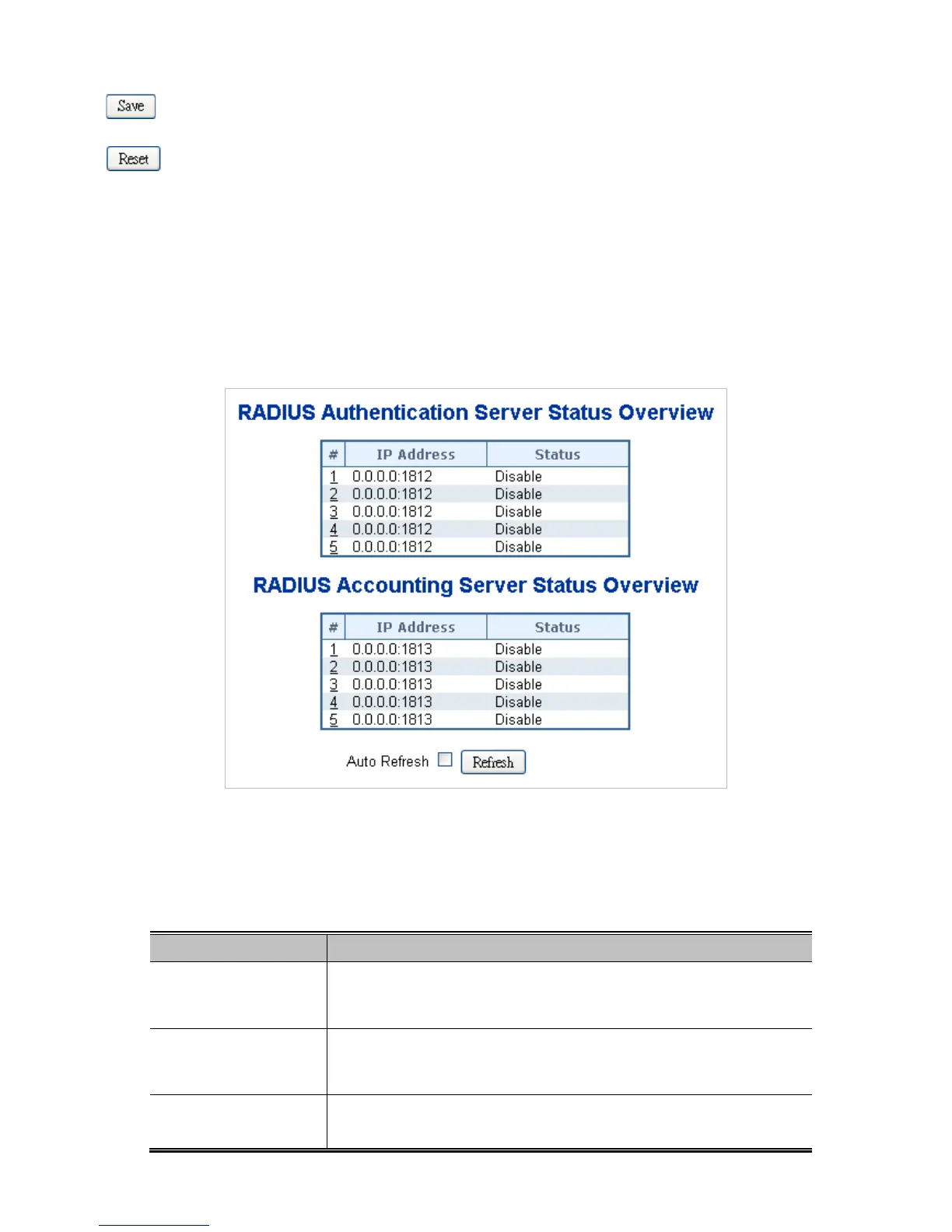 Save

Reset

RADIUS Authentication Server Status Overview

| # | IP Address | Status |
|---|---|---|
| 1 | 0.0.0.0:1812 | Disable |
| 2 | 0.0.0.0:1812 | Disable |
| 3 | 0.0.0.0:1812 | Disable |
| 4 | 0.0.0.0:1812 | Disable |
| 5 | 0.0.0.0:1812 | Disable |

RADIUS Accounting Server Status Overview

| # | IP Address | Status |
|---|---|---|
| 1 | 0.0.0.0:1813 | Disable |
| 2 | 0.0.0.0:1813 | Disable |
| 3 | 0.0.0.0:1813 | Disable |
| 4 | 0.0.0.0:1813 | Disable |
| 5 | 0.0.0.0:1813 | Disable |

Auto Refresh Refresh